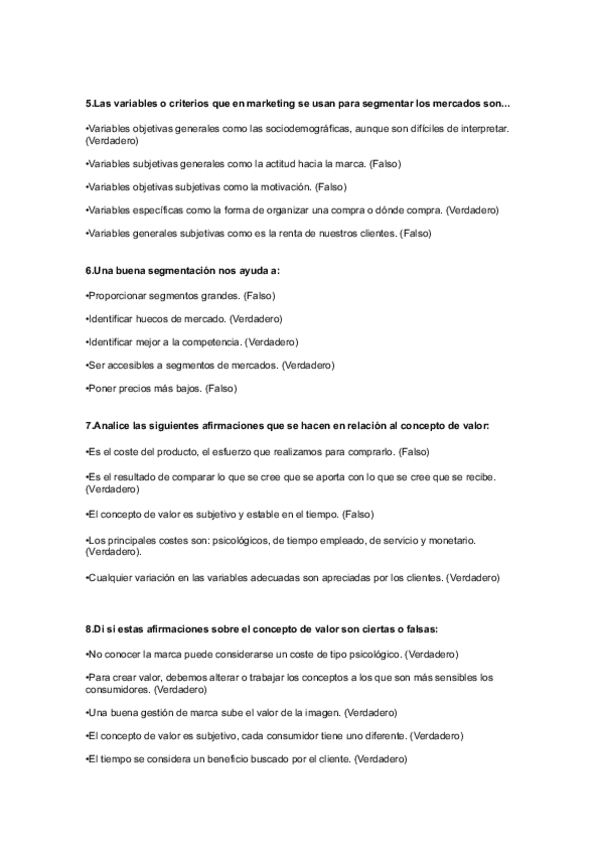 5.Las variables o criterios que en marketing se usan para segmentar los mercados son...

•Variables objetivas generales como las sociodemográficas, aunque son difíciles de interpretar. (Verdadero)

•Variables subjetivas generales como la actitud hacia la marca. (Falso)

•Variables objetivas subjetivas como la motivación. (Falso)

•Variables específicas como la forma de organizar una compra o dónde compra. (Verdadero)

•Variables generales subjetivas como es la renta de nuestros clientes. (Falso)

6.Una buena segmentación nos ayuda a:

•Proporcionar segmentos grandes. (Falso)

•Identificar huecos de mercado. (Verdadero)

•Identificar mejor a la competencia. (Verdadero)

•Ser accesibles a segmentos de mercados. (Verdadero)

•Poner precios más bajos. (Falso)

7.Analice las siguientes afirmaciones que se hacen en relación al concepto de valor:

•Es el coste del producto, el esfuerzo que realizamos para comprarlo. (Falso)

•Es el resultado de comparar lo que se cree que se aporta con lo que se cree que se recibe. (Verdadero)

•El concepto de valor es subjetivo y estable en el tiempo. (Falso)

•Los principales costes son: psicológicos, de tiempo empleado, de servicio y monetario. (Verdadero).

•Cualquier variación en las variables adecuadas son apreciadas por los clientes. (Verdadero)

8.Di si estas afirmaciones sobre el concepto de valor son ciertas o falsas:

•No conocer la marca puede considerarse un coste de tipo psicológico. (Verdadero)

•Para crear valor, debemos alterar o trabajar los conceptos a los que son más sensibles los consumidores. (Verdadero)

•Una buena gestión de marca sube el valor de la imagen. (Verdadero)

•El concepto de valor es subjetivo, cada consumidor tiene uno diferente. (Verdadero)

•El tiempo se considera un beneficio buscado por el cliente. (Verdadero)